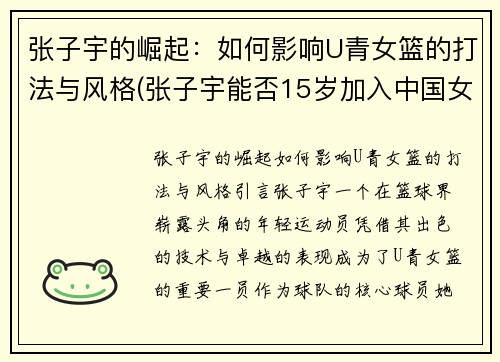 张子宇的崛起：如何影响U青女篮的打法与风格(张子宇能否15岁加入中国女

张子宇的崛起如何影响U青女篮的打法与风格引言张子宇一个在篮球界崭露头角的年轻运动员凭借其出色的技术与卓越的表现成为了U青女篮的重要一员作为球队的核心球员她